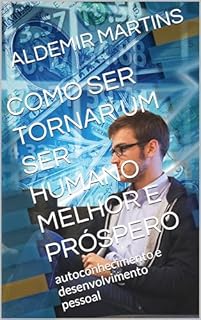 ALDEMIR MARTINS

COMO SER TORNAR UM SER HUMANO MELHOR E PRÓSPERO

autoconhecimento e desenvolvimento pessoal